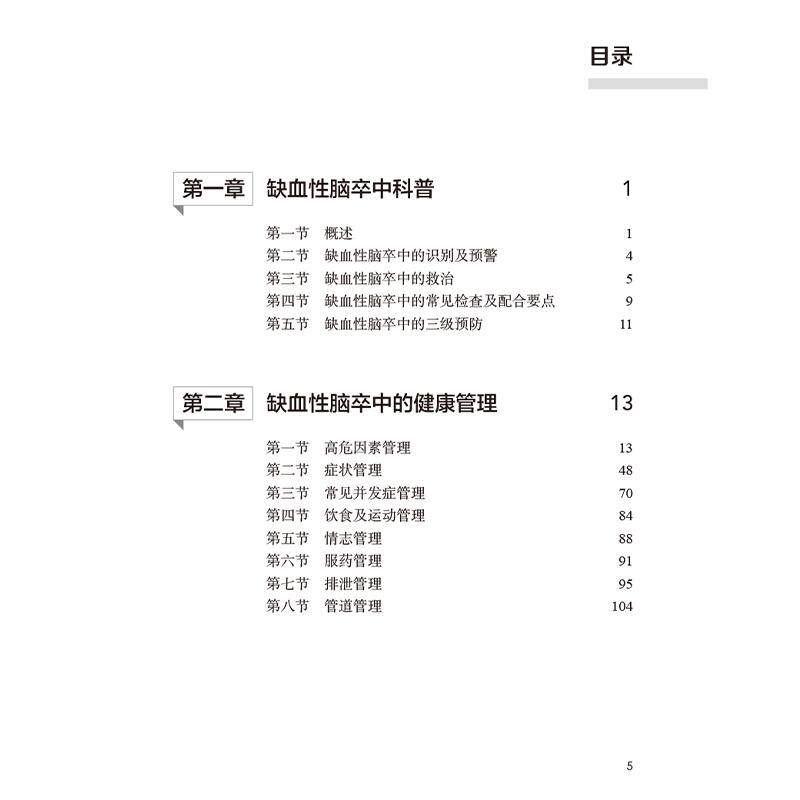 目录

第一章 缺血性脑卒中科普 1

第一节 概述 1
第二节 缺血性脑卒中的识别及预警 4
第三节 缺血性脑卒中的救治 5
第四节 缺血性脑卒中的常见检查及配合要点 9
第五节 缺血性脑卒中的三级预防 11

第二章 缺血性脑卒中的健康管理 13

第一节 高危因素管理 13
第二节 症状管理 48
第三节 常见并发症管理 70
第四节 饮食及运动管理 84
第五节 情志管理 88
第六节 服药管理 91
第七节 排泄管理 95
第八节 管道管理 104

5